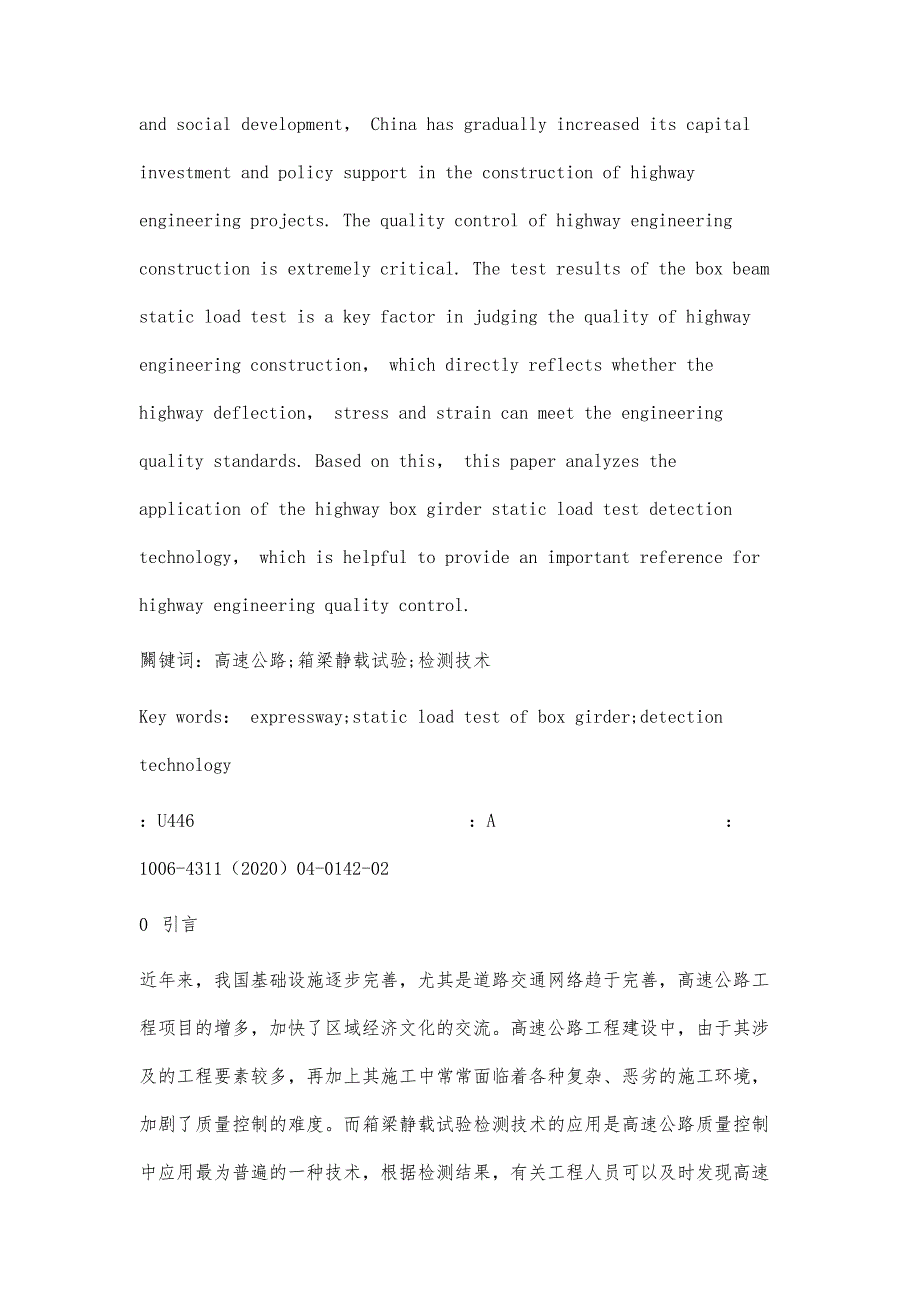 and social development， China has gradually increased its capital investment and policy support in the construction of highway engineering projects. The quality control of highway engineering construction is extremely critical. The test results of the box beam static load test is a key factor in judging the quality of highway engineering construction， which directly reflects whether the highway deflection， stress and strain can meet the engineering quality standards. Based on this， this paper analyzes the application of the highway box girder static load test detection technology， which is helpful to provide an important reference for highway engineering quality control.

關键词：高速公路;箱梁静载试验;检测技术

Key words： expressway;static load test of box girder;detection technology

：U446 ：A ：

1006-4311（2020）04-0142-02

0 引言

近年来，我国基础设施逐步完善，尤其是道路交通网络趋于完善，高速公路工程项目的增多，加快了区域经济文化的交流。高速公路工程建设中，由于其涉及的工程要素较多，再加上其施工中常常面临着各种复杂、恶劣的施工环境，加剧了质量控制的难度。而箱梁静载试验检测技术的应用是高速公路质量控制中应用最为普遍的一种技术，根据检测结果，有关工程人员可以及时发现高速